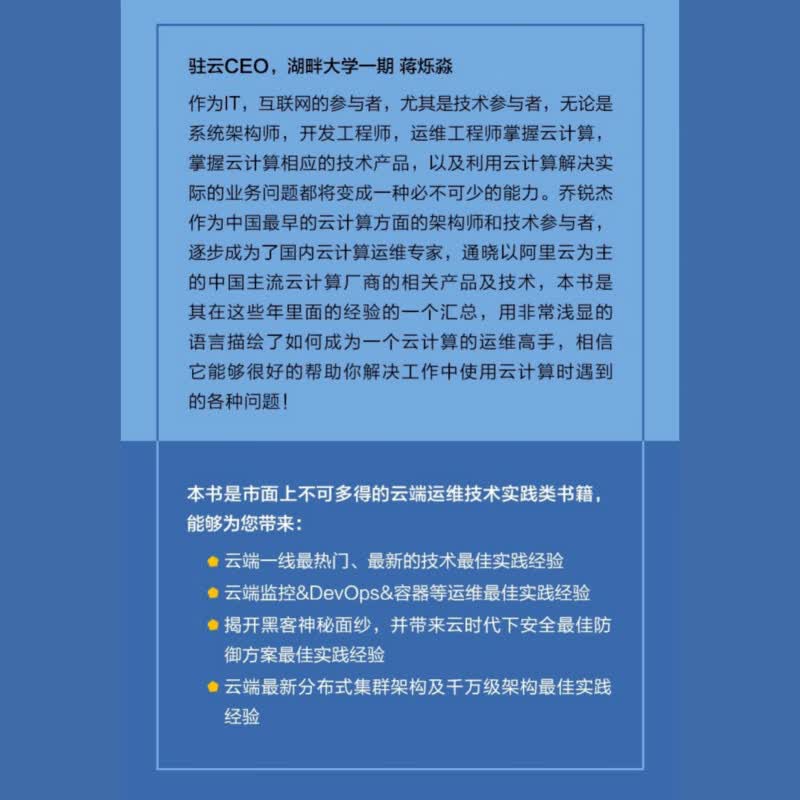 驻云CEO，湖畔大学一期 蒋烁淼

作为IT，互联网的参与者，尤其是技术参与者，无论是系统架构师，开发工程师，运维工程师掌握云计算，掌握云计算相应的技术产品，以及利用云计算解决实际的业务问题都将变成一种必不可少的能力。乔锐杰作为中国最早的云计算方面的架构师和技术参与者，逐步成为了国内云计算运维专家，通晓以阿里云为主的中国主流云计算厂商的相关产品及技术，本书是其在这些年里面的经验的一个汇总，用非常浅显的语言描绘了如何成为一个云计算的运维高手，相信它能够很好的帮助你解决工作中使用云计算时遇到的各种问题！

本书是市面上不可多得的云端运维技术实践类书籍，能够为您带来：

• 云端一线最热门、最新的技术最佳实践经验
• 云端监控&DevOps&容器等运维最佳实践经验
• 揭开黑客神秘面纱，并带来云时代下安全最佳防御方案最佳实践经验
• 云端最新分布式集群架构及千万级架构最佳实践经验